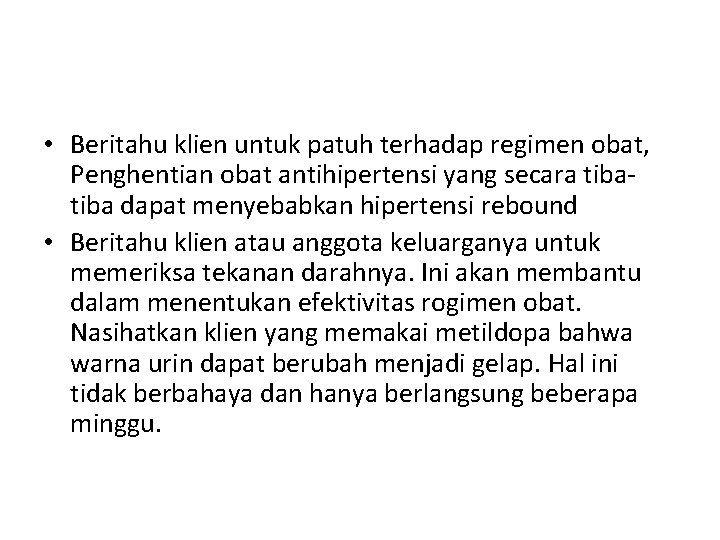 • Beritahu klien untuk patuh terhadap regimen obat, Penghentian obat antihipertensi yang secara tiba-tiba dapat menyebabkan hipertensi rebound
• Beritahu klien atau anggota keluarganya untuk memeriksa tekanan darahnya. Ini akan membantu dalam menentukan efektivitas rogimen obat. Nasihatkan klien yang memakai metildopa bahwa warna urin dapat berubah menjadi gelap. Hal ini tidak berbahaya dan hanya berlangsung beberapa minggu.